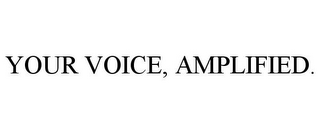 YOUR VOICE, AMPLIFIED.